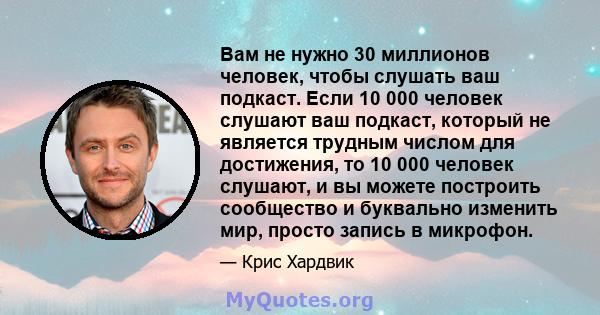 Вам не нужно 30 миллионов человек, чтобы слушать ваш подкаст. Если 10 000 человек слушают ваш подкаст, который не является трудным числом для достижения, то 10 000 человек слушают, и вы можете построить сообщество и буквально изменить мир, просто запись в микрофон.

— Крис Хардвик

MyQuotes.org